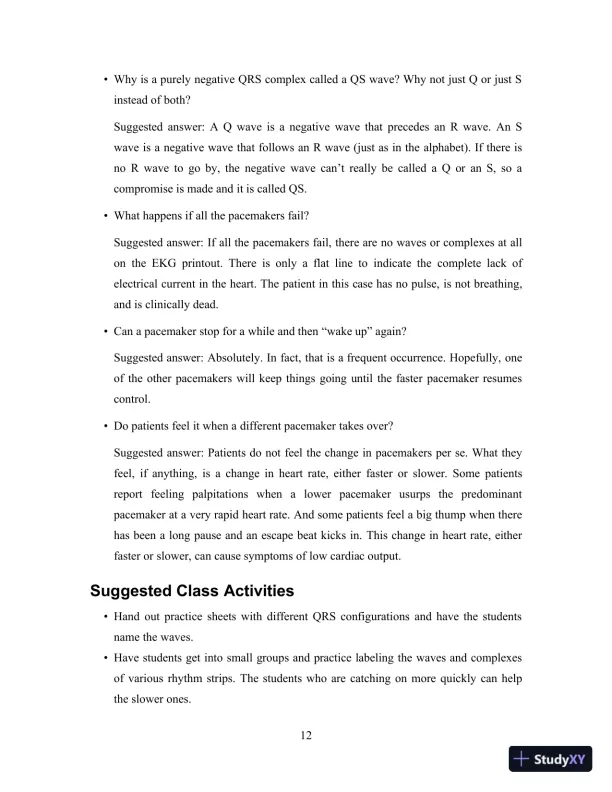 • Why is a purely negative QRS complex called a QS wave? Why not just Q or just S instead of both?

Suggested answer: A Q wave is a negative wave that precedes an R wave. An S wave is a negative wave that follows an R wave (just as in the alphabet). If there is no R wave to go by, the negative wave can't really be called a Q or an S, so a compromise is made and it is called QS.

• What happens if all the pacemakers fail?

Suggested answer: If all the pacemakers fail, there are no waves or complexes at all on the EKG printout. There is only a flat line to indicate the complete lack of electrical current in the heart. The patient in this case has no pulse, is not breathing, and is clinically dead.

• Can a pacemaker stop for a while and then "wake up" again?

Suggested answer: Absolutely. In fact, that is a frequent occurrence. Hopefully, one of the other pacemakers will keep things going until the faster pacemaker resumes control.

• Do patients feel it when a different pacemaker takes over?

Suggested answer: Patients do not feel the change in pacemakers per se. What they feel, if anything, is a change in heart rate, either faster or slower. Some patients report feeling palpitations when a lower pacemaker usurps the predominant pacemaker at a very rapid heart rate. And some patients feel a big thump when there has been a long pause and an escape beat kicks in. This change in heart rate, either faster or slower, can cause symptoms of low cardiac output.

Suggested Class Activities

• Hand out practice sheets with different QRS configurations and have the students name the waves.
• Have students get into small groups and practice labeling the waves and complexes of various rhythm strips. The students who are catching on more quickly can help the slower ones.

12

StudyXY